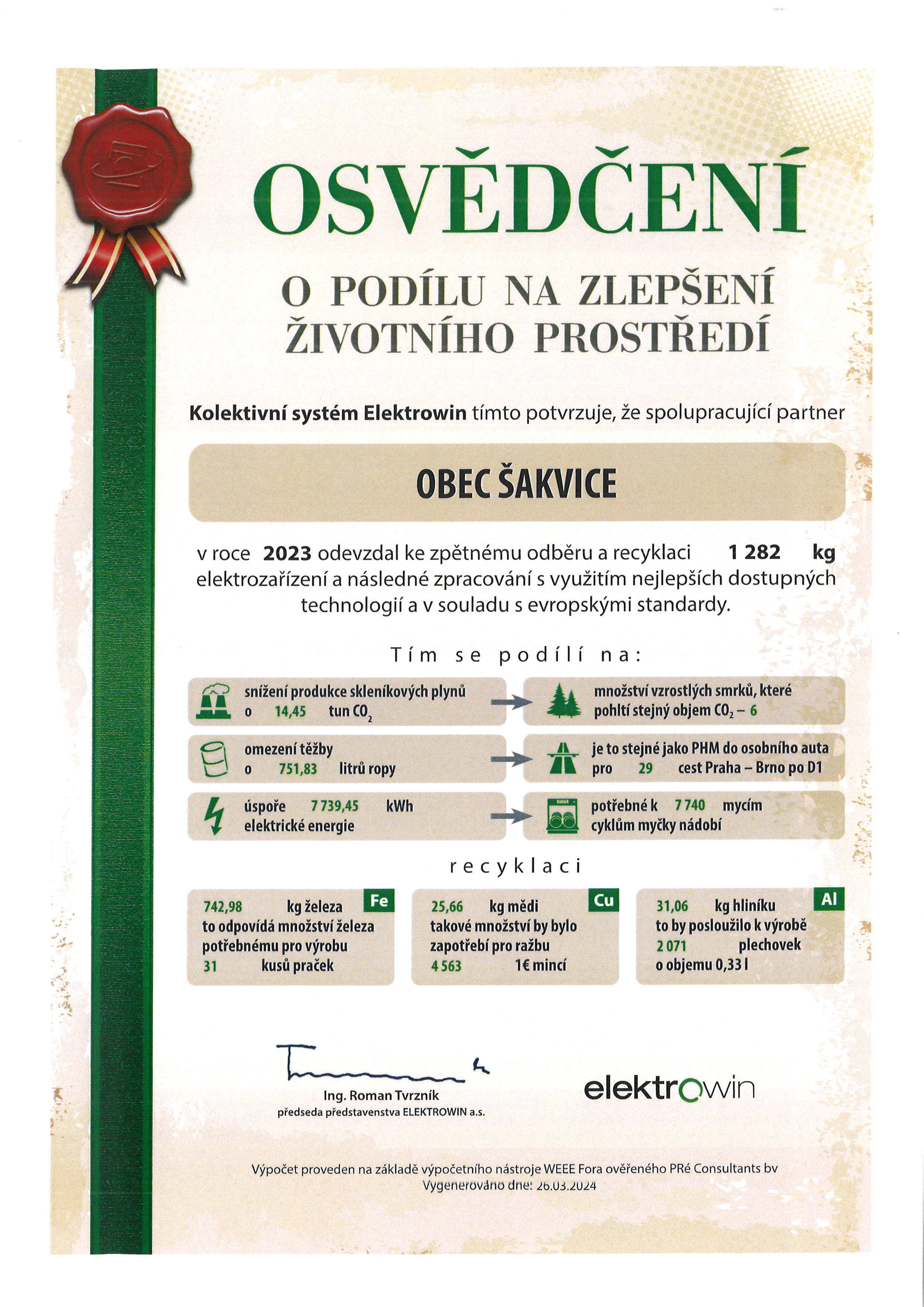 OSVĚDČENÍ

O PODÍLU NA ZLEPŠENÍ ŽIVOTNÍHO PROSTŘEDÍ

Kolektivní systém Elektrowin tímto potvrzuje, že spolupracující partner

OBEC ŠAKVICE

v roce 2023 odevzdal ke zpětnému odběru a recyklaci 1 282 kg elektrozařízení a následné zpracování s využitím nejlepších dostupných technologií a v souladu s evropskými standardy.

Tím se podílí na:

snížení produkce skleníkových plynů o 14,45 tun $CO_2$

množství vzrostlých smrků, které pohltí stejný objem $CO_2$ – 6

omezení těžby o 751,83 litrů ropy

je to stejné jako PHM do osobního auta pro 29 cest Praha – Brno po D1

úspoře 7 739,45 kWh elektrické energie

potřebné k 7 740 mycím cyklům myčky nádobí

recyklaci

Fe
742,98 kg železa
to odpovídá množství železa potřebnému pro výrobu 31 kusů praček

Cu
25,66 kg mědi
takové množství by bylo zapotřebí pro ražbu 4 563 1€ mincí

Al
31,06 kg hliníku
to by posloužilo k výrobě 2 071 plechovek o objemu 0,33 l

Ing. Roman Tvrzník
předseda představenstva ELEKTROWIN a.s.

elektrowin

Výpočet proveden na základě výpočetního nástroje WEEE Fora ověřeného PRé Consultants bv
Vygenerováno dne: 26.03.2024